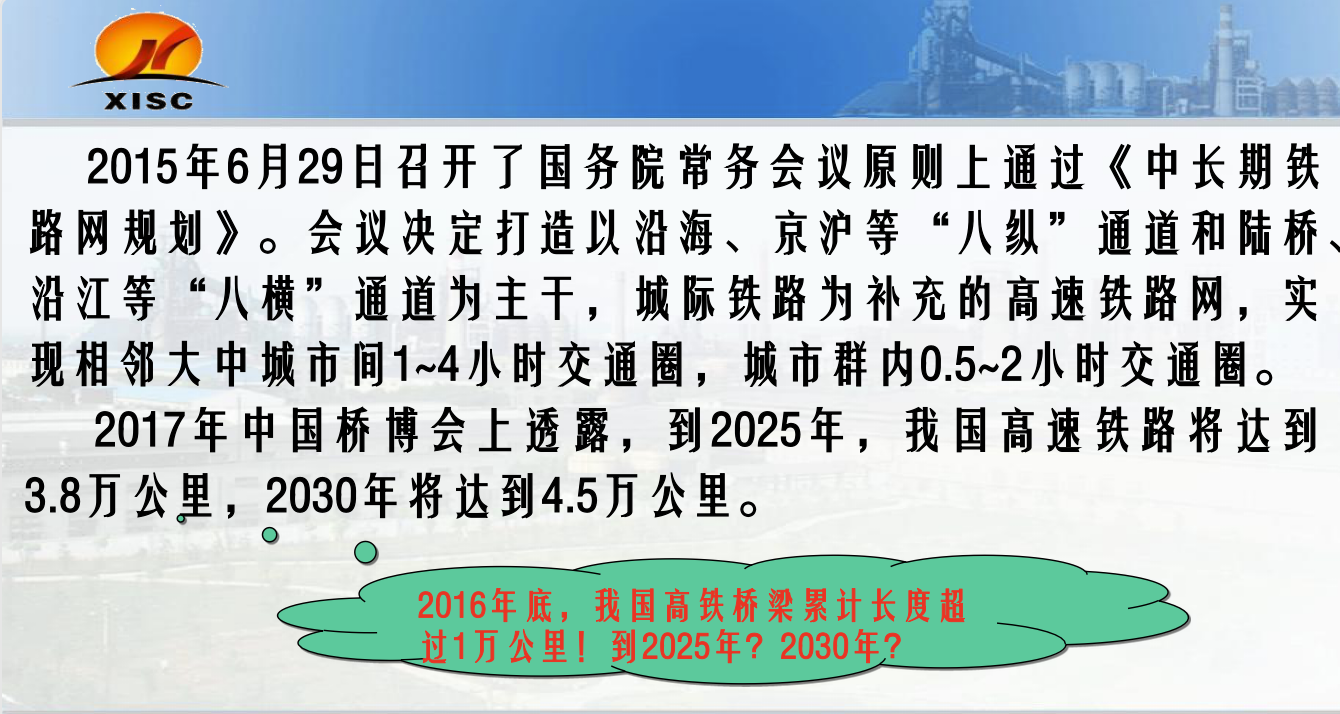 XISC

2015年6月29日召开了国务院常务会议原则上通过《中长期铁路网规划》。会议决定打造以沿海、京沪等“八纵”通道和陆桥、沿江等“八横”通道为主干，城际铁路为补充的高速铁路网，实现相邻大中城市间1~4小时交通圈，城市群内0.5~2小时交通圈。

2017年中国桥博会上透露，到2025年，我国高速铁路将达到3.8万公里，2030年将达到4.5万公里。

2016年底，我国高铁桥梁累计长度超过1万公里！到2025年？2030年？